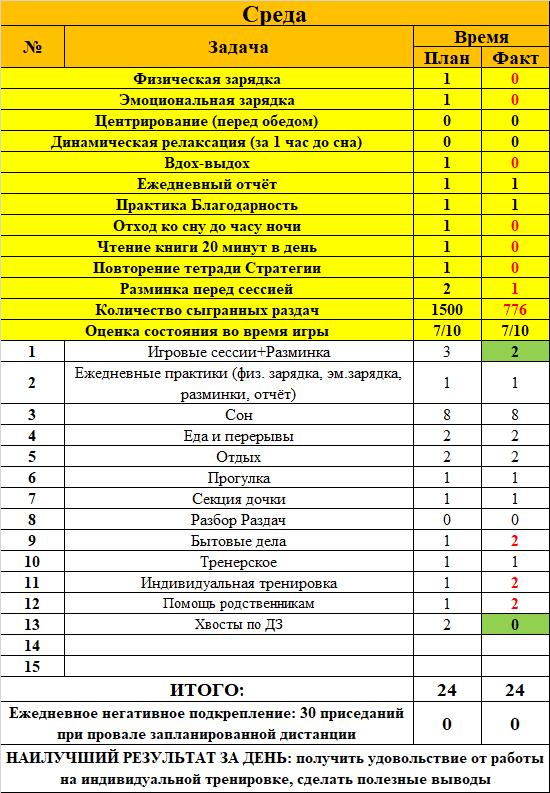 Среда

| № | Задача | Время План | Время Факт |
|---|---|---|---|
| | Физическая зарядка | 1 | 0 |
| | Эмоциональная зарядка | 1 | 0 |
| | Центрирование (перед обедом) | 0 | 0 |
| | Динамическая релаксация (за 1 час до сна) | 0 | 0 |
| | Вдох-выдох | 1 | 0 |
| | Ежедневный отчёт | 1 | 1 |
| | Практика Благодарность | 1 | 1 |
| | Отход ко сну до часу ночи | 1 | 0 |
| | Чтение книги 20 минут в день | 1 | 0 |
| | Повторение тетради Стратегии | 1 | 0 |
| | Разминка перед сессией | 2 | 1 |
| | Количество сыгранных раздач | 1500 | 776 |
| | Оценка состояния во время игры | 7/10 | 7/10 |
| 1 | Игровые сессии+Разминка | 3 | 2 |
| 2 | Ежедневные практики (физ. зарядка, эм.зарядка, разминки, отчёт) | 1 | 1 |
| 3 | Сон | 8 | 8 |
| 4 | Еда и перерывы | 2 | 2 |
| 5 | Отдых | 2 | 2 |
| 6 | Прогулка | 1 | 1 |
| 7 | Секция дочки | 1 | 1 |
| 8 | Разбор Раздач | 0 | 0 |
| 9 | Бытовые дела | 1 | 2 |
| 10 | Тренерское | 1 | 1 |
| 11 | Индивидуальная тренировка | 1 | 2 |
| 12 | Помощь родственникам | 1 | 2 |
| 13 | Хвосты по ДЗ | 2 | 0 |
| 14 | | | |
| 15 | | | |
| | ИТОГО: | 24 | 24 |
| | Ежедневное негативное подкрепление: 30 приседаний при провале запланированной дистанции | 0 | 0 |

НАИЛУЧШИЙ РЕЗУЛЬТАТ ЗА ДЕНЬ: получить удовольствие от работы на индивидуальной тренировке, сделать полезные выводы